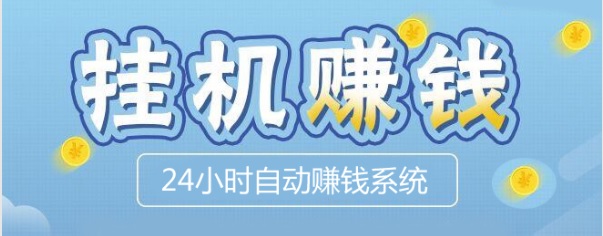 挂机赚钱

24小时自动赚钱系统